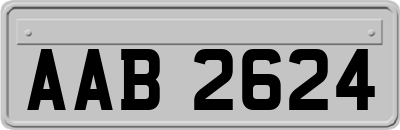 AAB 2624